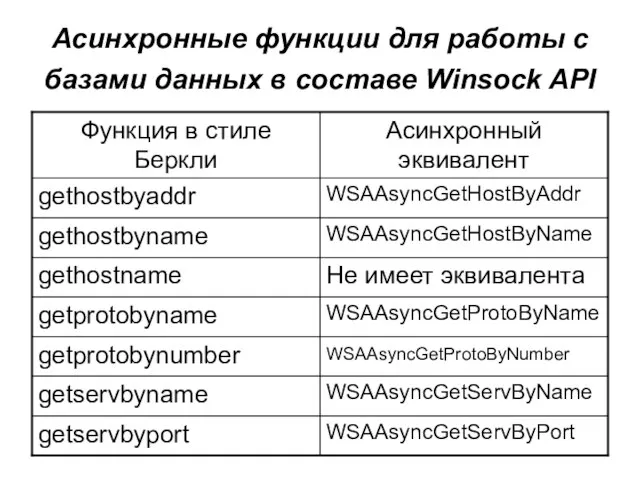 Асинхронные функции для работы с базами данных в составе Winsock API

| Функция в стиле Беркли | Асинхронный эквивалент |
|---|---|
| gethostbyaddr | WSAAsyncGetHostByAddr |
| gethostbyname | WSAAsyncGetHostByName |
| gethostname | Не имеет эквивалента |
| getprotobyname | WSAAsyncGetProtoByName |
| getprotobynumber | WSAAsyncGetProtoByNumber |
| getservbyname | WSAAsyncGetServByName |
| getservbyport | WSAAsyncGetServByPort |